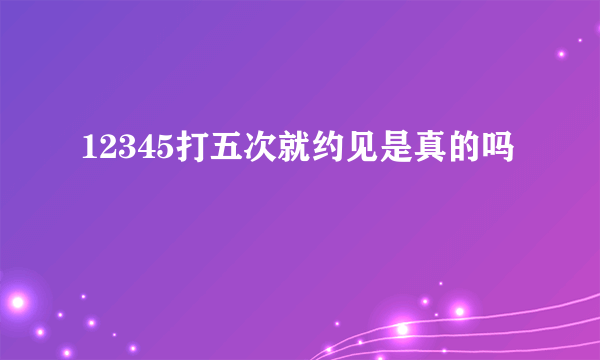 12345打五次就约见是真的吗